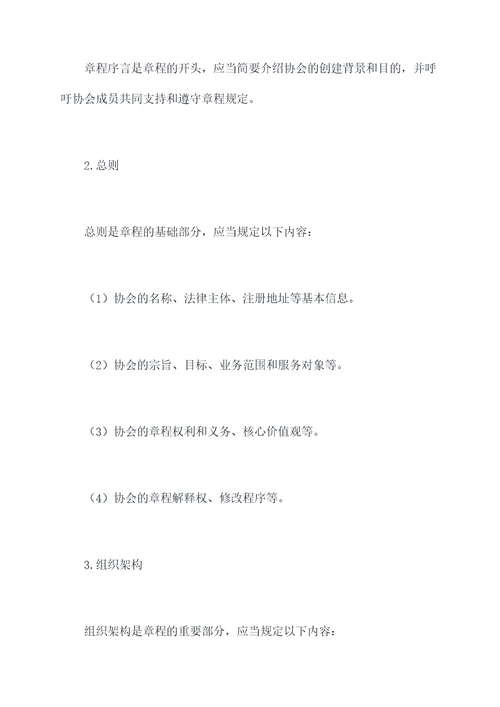 章程序言是章程的开头，应当简要介绍协会的创建背景和目的，并呼吁协会成员共同支持和遵守章程规定。

2.总则

总则是章程的基础部分，应当规定以下内容：

（1）协会的名称、法律主体、注册地址等基本信息。

（2）协会的宗旨、目标、业务范围和服务对象等。

（3）协会的章程权利和义务、核心价值观等。

（4）协会的章程解释权、修改程序等。

3.组织架构

组织架构是章程的重要部分，应当规定以下内容：